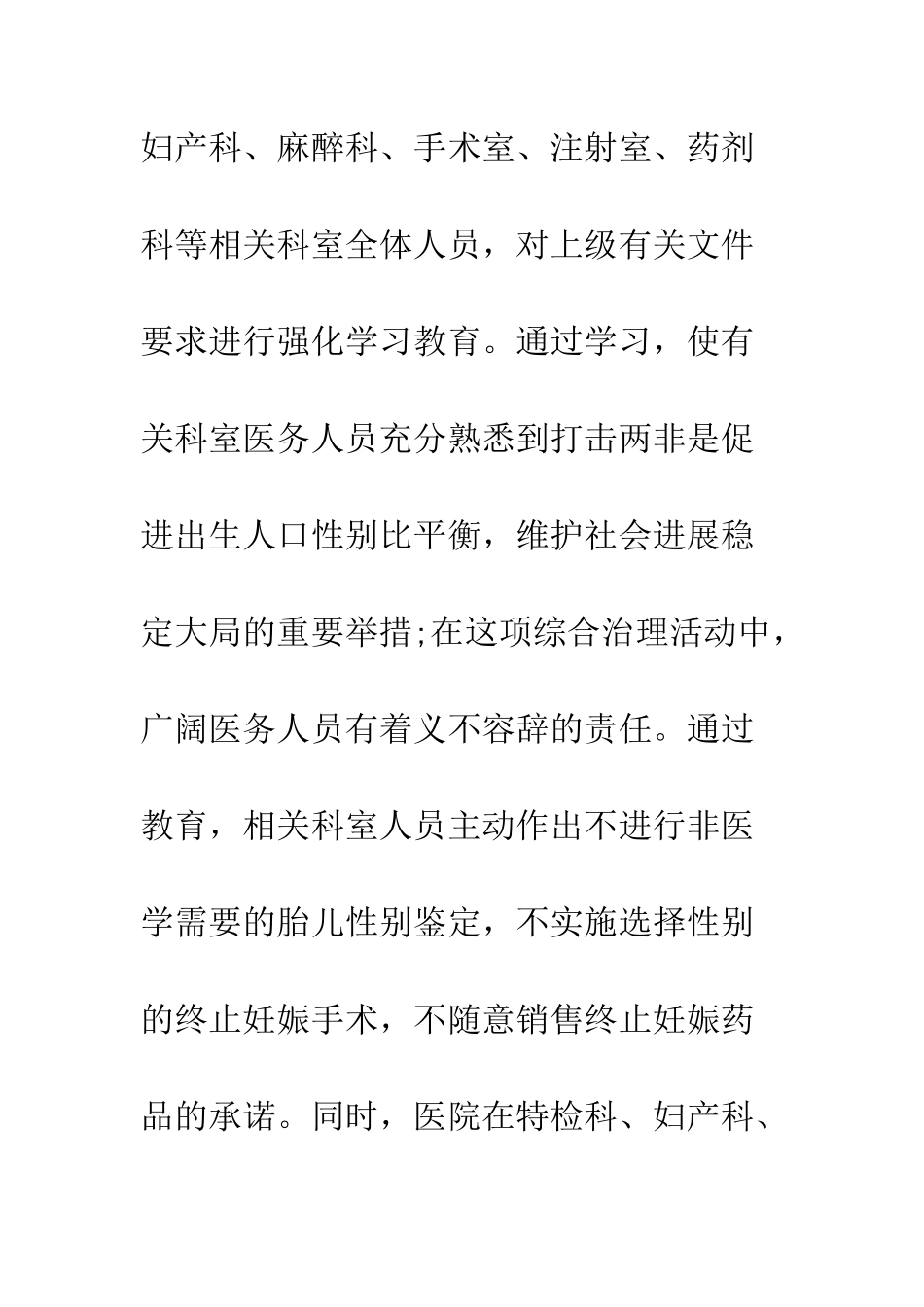 妇产科、麻醉科、手术室、注射室、药剂科等相关科室全体人员，对上级有关文件要求进行强化学习教育。通过学习，使有关科室医务人员充分熟悉到打击两非是促进出生人口性别比平衡，维护社会进展稳定大局的重要举措;在这项综合治理活动中，广阔医务人员有着义不容辞的责任。通过教育，相关科室人员主动作出不进行非医学需要的胎儿性别鉴定，不实施选择性别的终止妊娠手术，不随意销售终止妊娠药品的承诺。同时，医院在特检科、妇产科、